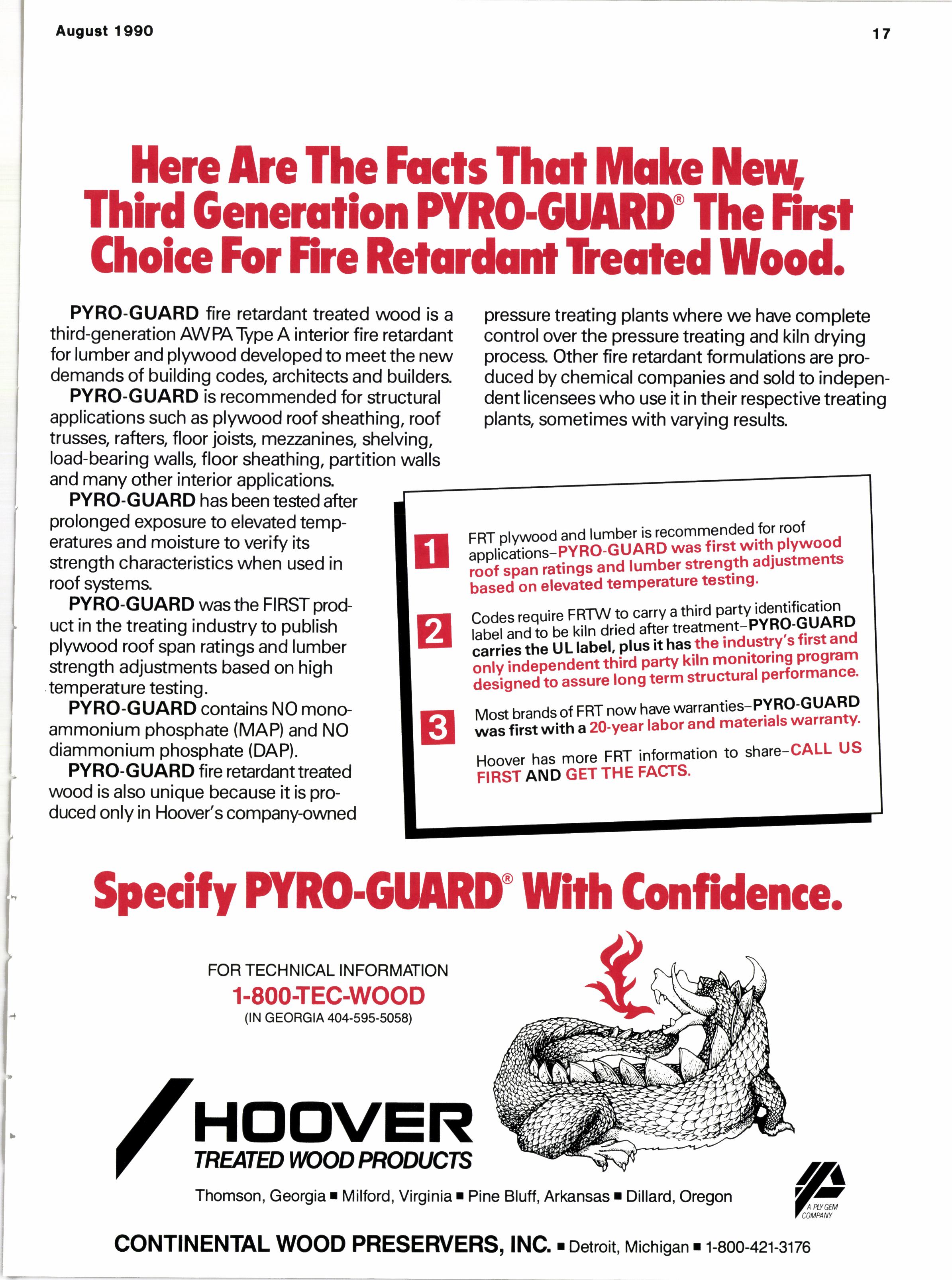 August 1990

17

Here Are The Facts That Make New, Third Generation PYRO-GUARD® The First Choice For Fire Retardant Treated Wood.

PYRO-GUARD fire retardant treated wood is a third-generation AWPA Type A interior fire retardant for lumber and plywood developed to meet the new demands of building codes, architects and builders.

PYRO-GUARD is recommended for structural applications such as plywood roof sheathing, roof trusses, rafters, floor joists, mezzanines, shelving, load-bearing walls, floor sheathing, partition walls and many other interior applications.

PYRO-GUARD has been tested after prolonged exposure to elevated temperatures and moisture to verify its strength characteristics when used in roof systems.

PYRO-GUARD was the FIRST product in the treating industry to publish plywood roof span ratings and lumber strength adjustments based on high temperature testing.

PYRO-GUARD contains NO monoammonium phosphate (MAP) and NO diammonium phosphate (DAP).

PYRO-GUARD fire retardant treated wood is also unique because it is produced only in Hoover's company-owned pressure treating plants where we have complete control over the pressure treating and kiln drying process. Other fire retardant formulations are produced by chemical companies and sold to independent licensees who use it in their respective treating plants, sometimes with varying results.

1 FRT plywood and lumber is recommended for roof applications–PYRO-GUARD was first with plywood roof span ratings and lumber strength adjustments based on elevated temperature testing.

2 Codes require FRTW to carry a third party identification label and to be kiln dried after treatment–PYRO-GUARD carries the UL label, plus it has the industry's first and only independent third party kiln monitoring program designed to assure long term structural performance.

3 Most brands of FRT now have warranties–PYRO-GUARD was first with a 20-year labor and materials warranty.

Hoover has more FRT information to share–CALL US FIRST AND GET THE FACTS.

Specify PYRO-GUARD® With Confidence.

FOR TECHNICAL INFORMATION
1-800-TEC-WOOD
(IN GEORGIA 404-595-5058)

HOOVER
TREATED WOOD PRODUCTS

Thomson, Georgia ■ Milford, Virginia ■ Pine Bluff, Arkansas ■ Dillard, Oregon

A PLY GEM COMPANY

CONTINENTAL WOOD PRESERVERS, INC. ■ Detroit, Michigan ■ 1-800-421-3176